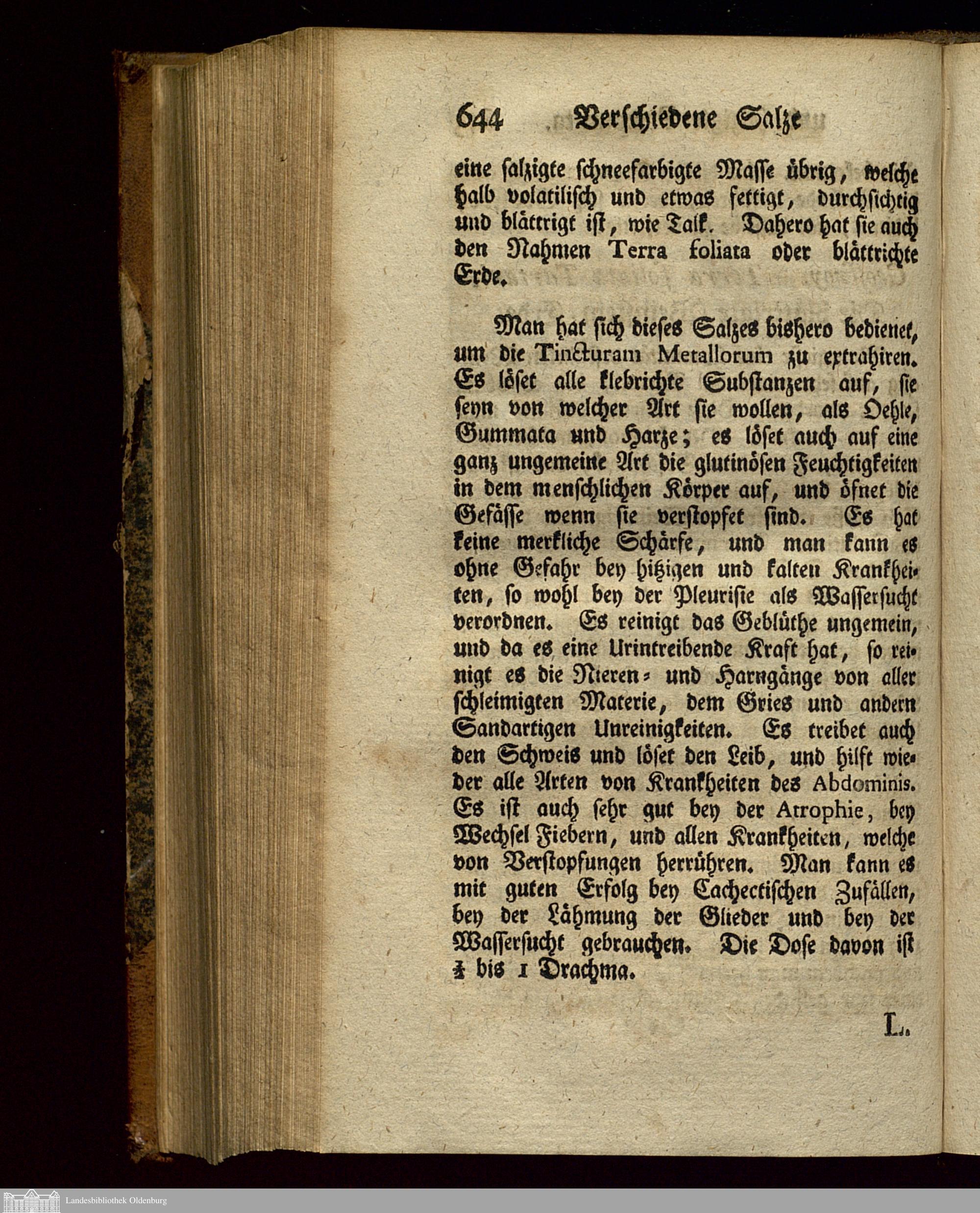 644 Verschiedene Salze

eine salzigte schneefarbigte Masse übrig, welche halb volatilisch und etwas fettigt, durchsichtig und blättrigt ist, wie Talk. Dahero hat sie auch den Nahmen Terra foliata oder blättrichte Erde.

Man hat sich dieses Salzes bishero bedienet, um die Tincturam Metallorum zu extrahiren. Es löset alle klebrichte Substanzen auf, sie seyn von welcher Art sie wollen, als Oehle, Gummata und Harze; es löset auch auf eine ganz ungemeine Art die glutinösen Feuchtigkeiten in dem menschlichen Körper auf, und öfnet die Gefässe wenn sie verstopfet sind. Es hat keine merkliche Schärfe, und man kann es ohne Gefahr bey hitzigen und kalten Krankheiten, so wohl bey der Pleurisie als Wassersucht verordnen. Es reinigt das Geblüthe ungemein, und da es eine Urintreibende Kraft hat, so reinigt es die Nieren- und Harngänge von aller schleimigten Materie, dem Gries und andern Sandartigen Unreinigkeiten. Es treibet auch den Schweis und löset den Leib, und hilft wieder alle Arten von Krankheiten des Abdominis. Es ist auch sehr gut bey der Atrophie, bey Wechsel Fiebern, und allen Krankheiten, welche von Verstopfungen herrühren. Man kann es mit guten Erfolg bey Cachectischen Zufällen, bey der Lähmung der Glieder und bey der Wassersucht gebrauchen. Die Dose davon ist $\frac{1}{2}$ bis 1 Drachma.

L.

Landesbibliothek Oldenburg